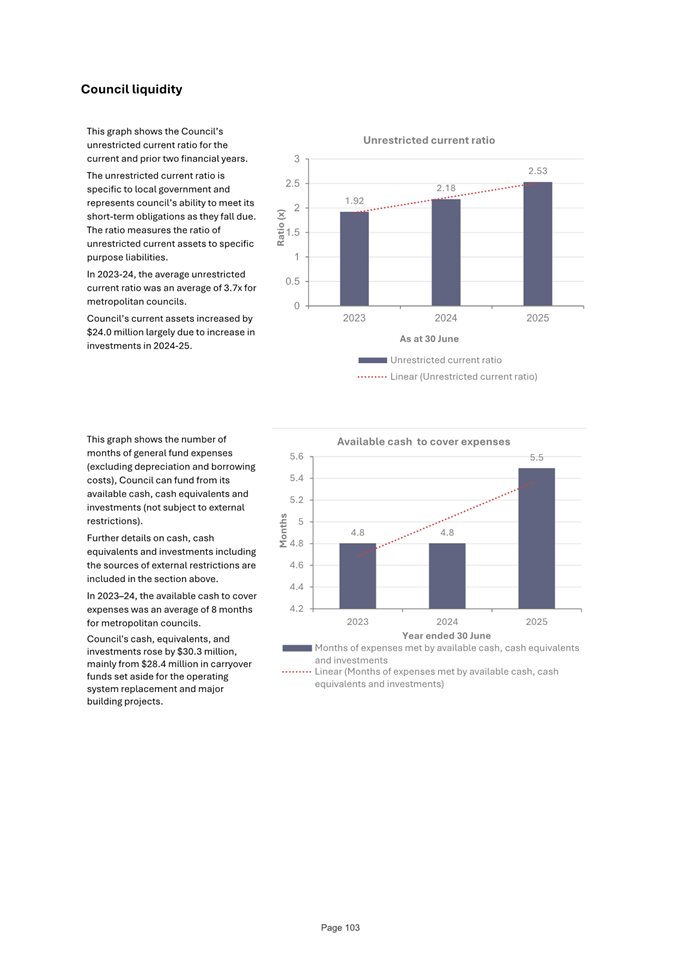 Council liquidity

This graph shows the Council's unrestricted current ratio for the current and prior two financial years.

The unrestricted current ratio is specific to local government and represents council's ability to meet its short-term obligations as they fall due. The ratio measures the ratio of unrestricted current assets to specific purpose liabilities.

In 2023-24, the average unrestricted current ratio was an average of 3.7x for metropolitan councils.

Council's current assets increased by $24.0 million largely due to increase in investments in 2024-25.

Unrestricted current ratio

Ratio (x)

3
2.5
2
1.5
1
0.5
0

1.92
2.18
2.53

2023
2024
2025

As at 30 June

Unrestricted current ratio
Linear (Unrestricted current ratio)

This graph shows the number of months of general fund expenses (excluding depreciation and borrowing costs), Council can fund from its available cash, cash equivalents and investments (not subject to external restrictions).

Further details on cash, cash equivalents and investments including the sources of external restrictions are included in the section above.

In 2023–24, the available cash to cover expenses was an average of 8 months for metropolitan councils.

Council's cash, equivalents, and investments rose by $30.3 million, mainly from $28.4 million in carryover funds set aside for the operating system replacement and major building projects.

Available cash to cover expenses

Months

5.6
5.4
5.2
5
4.8
4.6
4.4
4.2

4.8
4.8
5.5

2023
2024
2025

Year ended 30 June

Months of expenses met by available cash, cash equivalents and investments
Linear (Months of expenses met by available cash, cash equivalents and investments)

Page 103